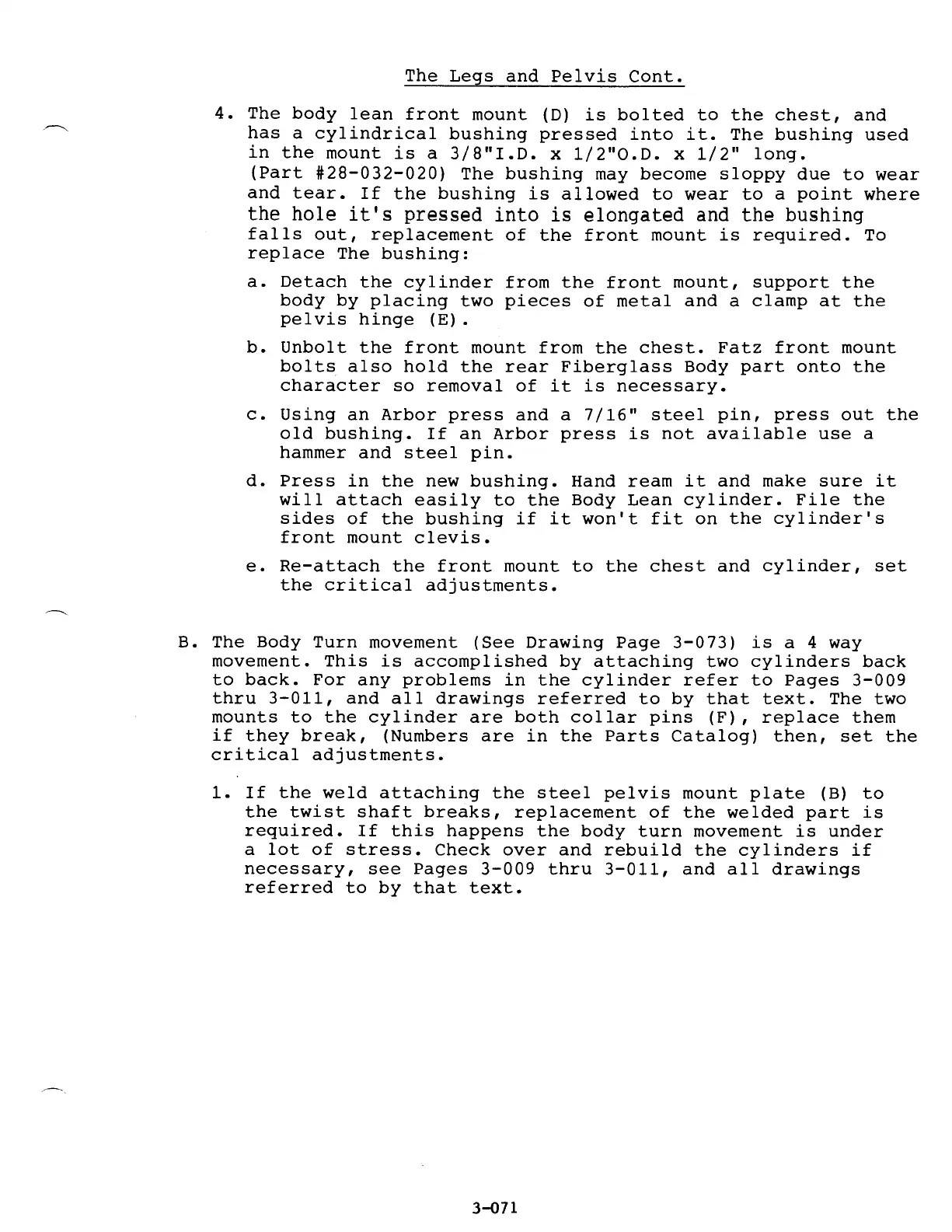 The Legs and Pelvis Cont.

4. The body lean front mount (D) is bolted to the chest, and has a cylindrical bushing pressed into it. The bushing used in the mount is a 3/8"I.D. x 1/2"O.D. x 1/2" long. (Part #28-032-020) The bushing may become sloppy due to wear and tear. If the bushing is allowed to wear to a point where the hole it's pressed into is elongated and the bushing falls out, replacement of the front mount is required. To replace The bushing:

a. Detach the cylinder from the front mount, support the body by placing two pieces of metal and a clamp at the pelvis hinge (E).

b. Unbolt the front mount from the chest. Fatz front mount bolts also hold the rear Fiberglass Body part onto the character so removal of it is necessary.

c. Using an Arbor press and a 7/16" steel pin, press out the old bushing. If an Arbor press is not available use a hammer and steel pin.

d. Press in the new bushing. Hand ream it and make sure it will attach easily to the Body Lean cylinder. File the sides of the bushing if it won't fit on the cylinder's front mount clevis.

e. Re-attach the front mount to the chest and cylinder, set the critical adjustments.

B. The Body Turn movement (See Drawing Page 3-073) is a 4 way movement. This is accomplished by attaching two cylinders back to back. For any problems in the cylinder refer to Pages 3-009 thru 3-011, and all drawings referred to by that text. The two mounts to the cylinder are both collar pins (F), replace them if they break, (Numbers are in the Parts Catalog) then, set the critical adjustments.

1. If the weld attaching the steel pelvis mount plate (B) to the twist shaft breaks, replacement of the welded part is required. If this happens the body turn movement is under a lot of stress. Check over and rebuild the cylinders if necessary, see Pages 3-009 thru 3-011, and all drawings referred to by that text.

3-071